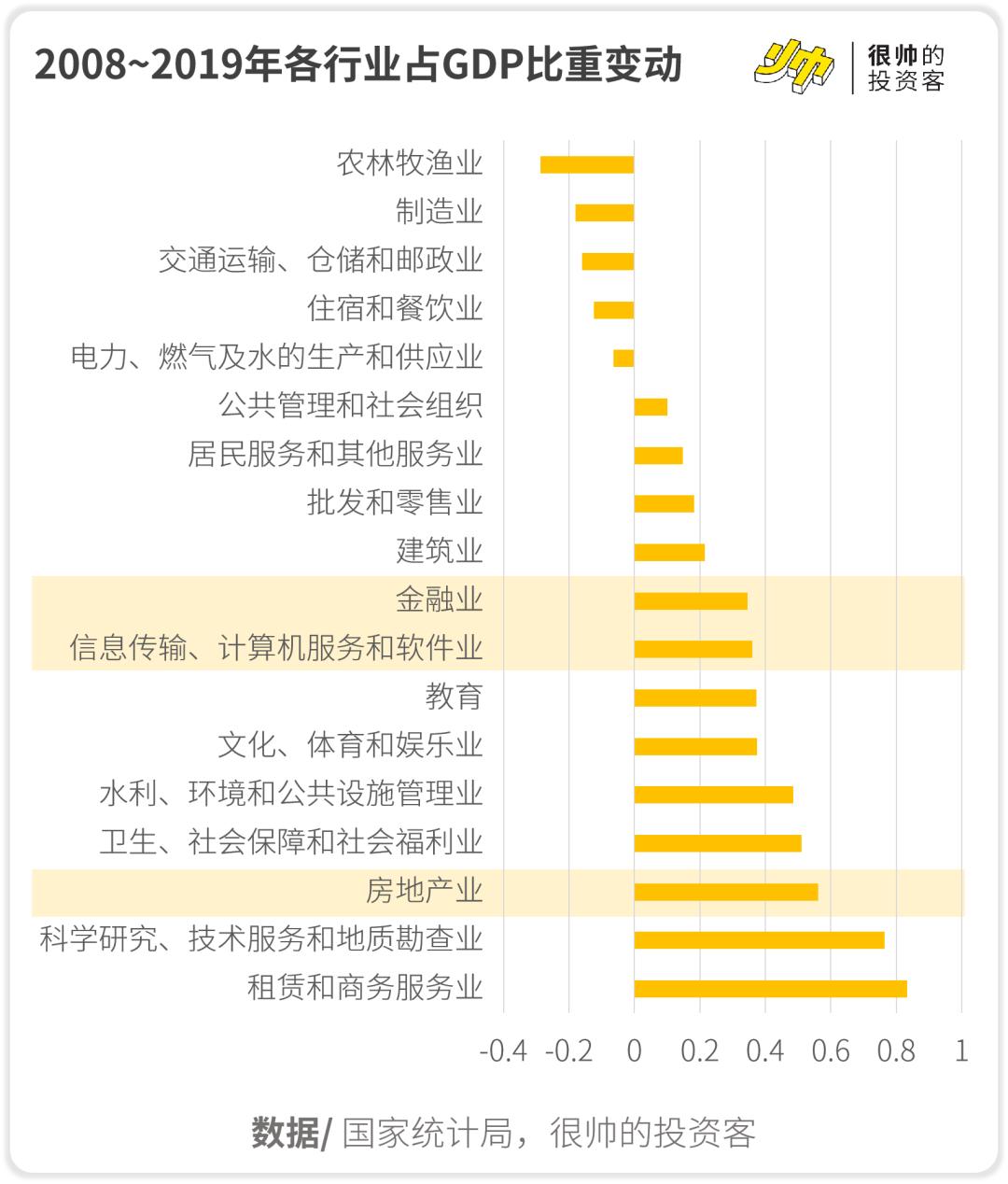 2008~2019年各行业占GDP比重变动

帅 很帅的投资客

农林牧渔业
制造业
交通运输、仓储和邮政业
住宿和餐饮业
电力、燃气及水的生产和供应业
公共管理和社会组织
居民服务和其他服务业
批发和零售业
建筑业
金融业
信息传输、计算机服务和软件业
教育
文化、体育和娱乐业
水利、环境和公共设施管理业
卫生、社会保障和社会福利业
房地产业
科学研究、技术服务和地质勘查业
租赁和商务服务业

-0.4 -0.2 0 0.2 0.4 0.6 0.8 1

数据/ 国家统计局，很帅的投资客